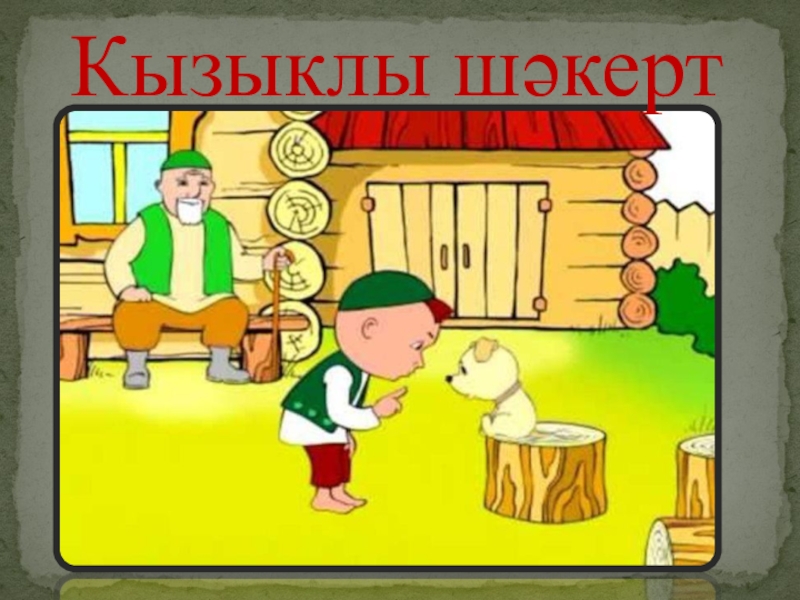 Кызыклы шәкерт